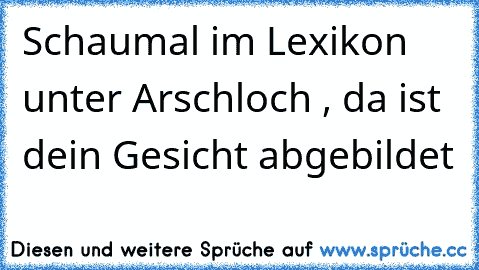 Schaumal im Lexikon unter Arschloch , da ist dein Gesicht abgebildet

Diesen und weitere Sprüche auf www.sprüche.cc